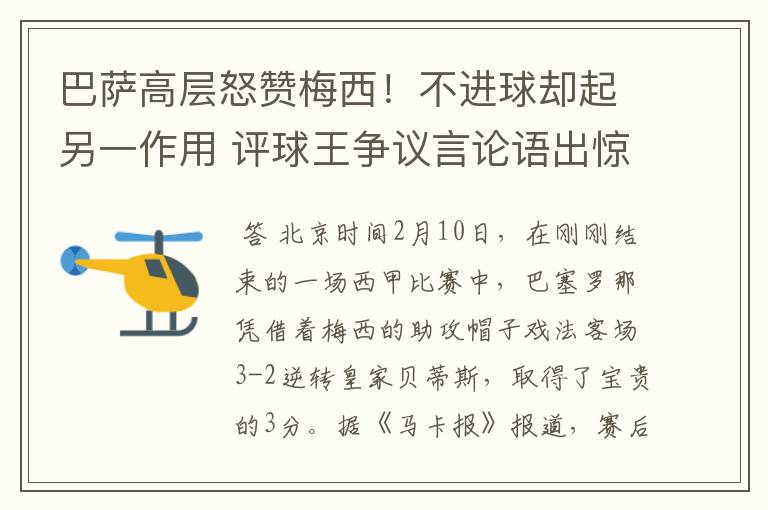 巴萨高层怒赞梅西！不进球却起另一作用 评球王争议言论语出惊

答 北京时间2月10日，在刚刚结束的一场西甲比赛中，巴塞罗那凭借着梅西的助攻帽子戏法客场3-2逆转皇家贝蒂斯，取得了宝贵的3分。据《马卡报》报道，赛后